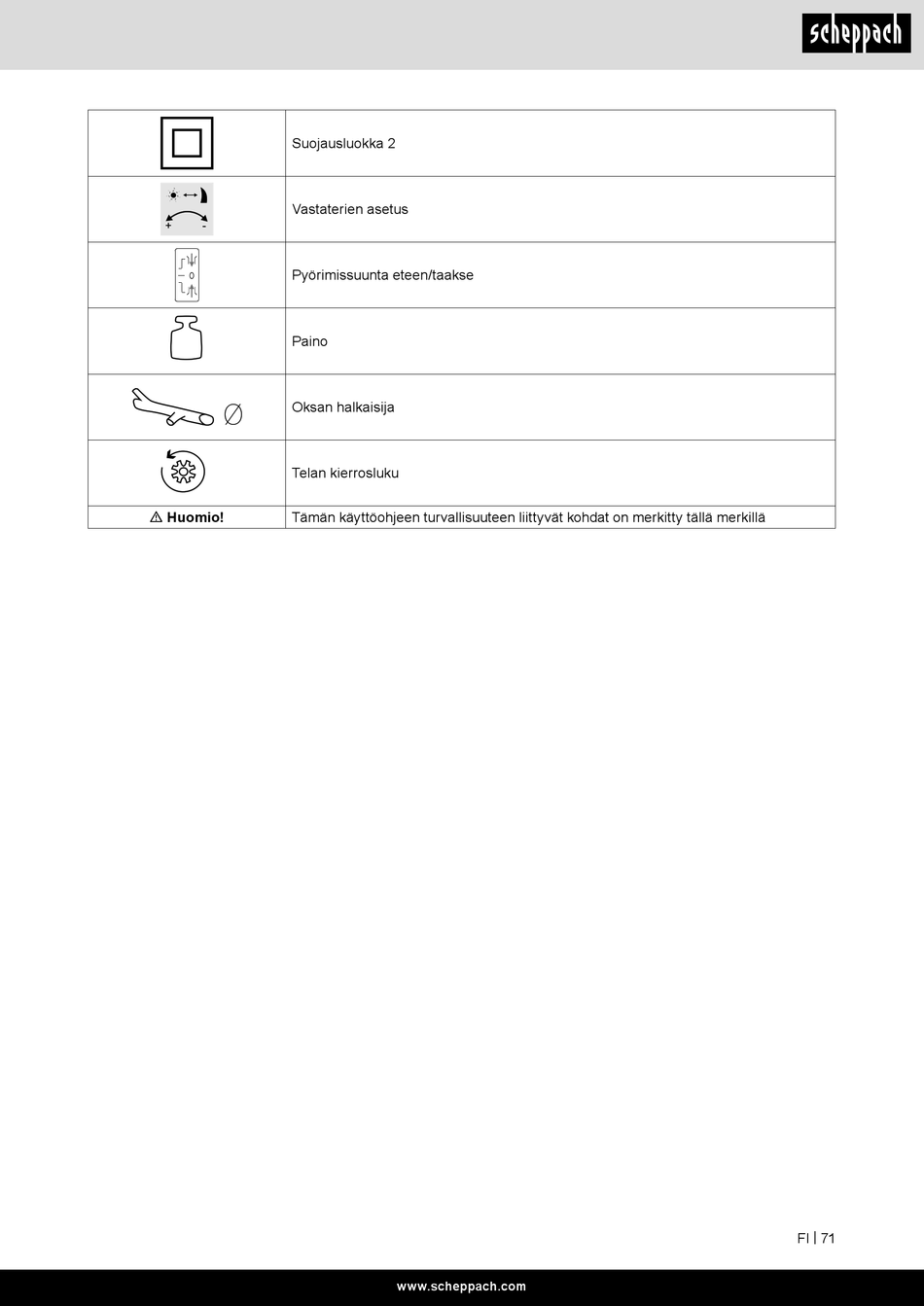 scheppach

| | |
|---|---|
| | Suojausluokka 2 |
| + - | Vastaterien asetus |
| 0 | Pyörimissuunta eteen/taakse |
| | Paino |
| Ø | Oksan halkaisija |
| | Telan kierrosluku |
| ⚠ Huomio! | Tämän käyttöohjeen turvallisuuteen liittyvät kohdat on merkitty tällä merkillä |

FI | 71

www.scheppach.com